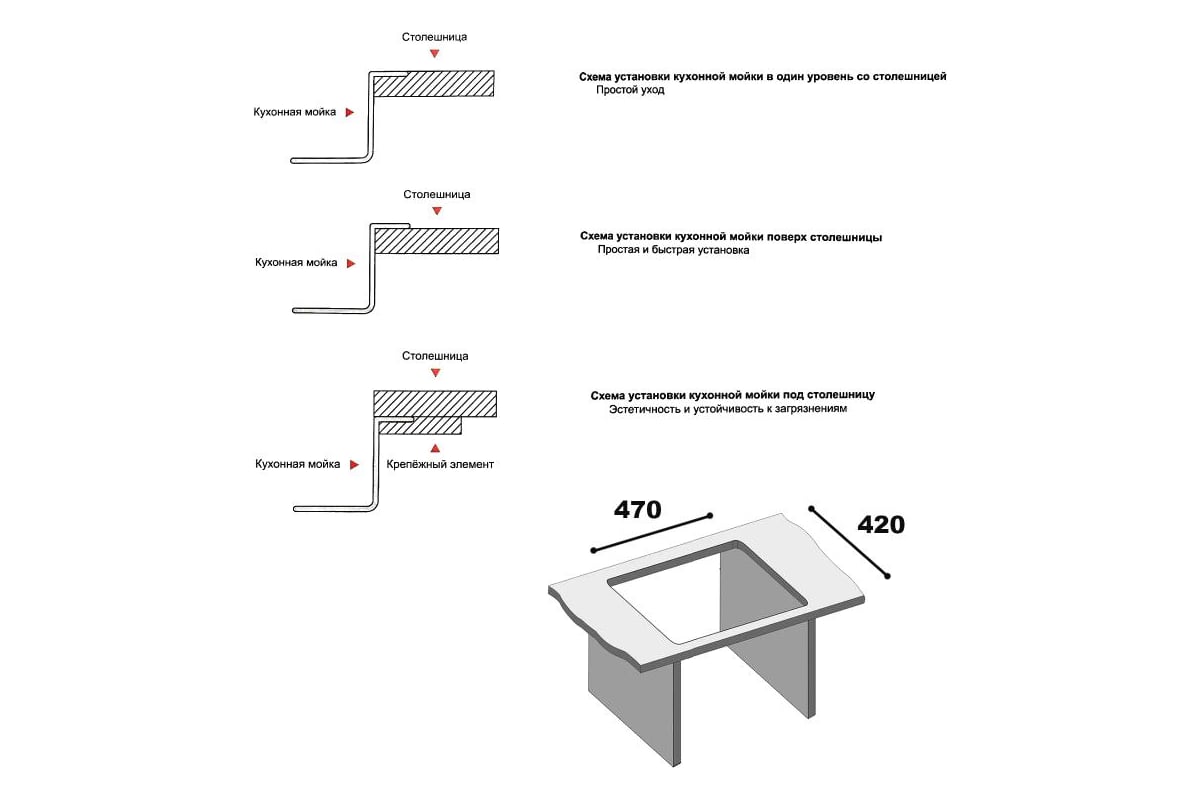 Столешница

Кухонная мойка

Схема установки кухонной мойки в один уровень со столешницей
Простой уход

Столешница

Кухонная мойка

Схема установки кухонной мойки поверх столешницы
Простая и быстрая установка

Столешница

Кухонная мойка

Крепёжный элемент

Схема установки кухонной мойки под столешницу
Эстетичность и устойчивость к загрязнениям

470

420